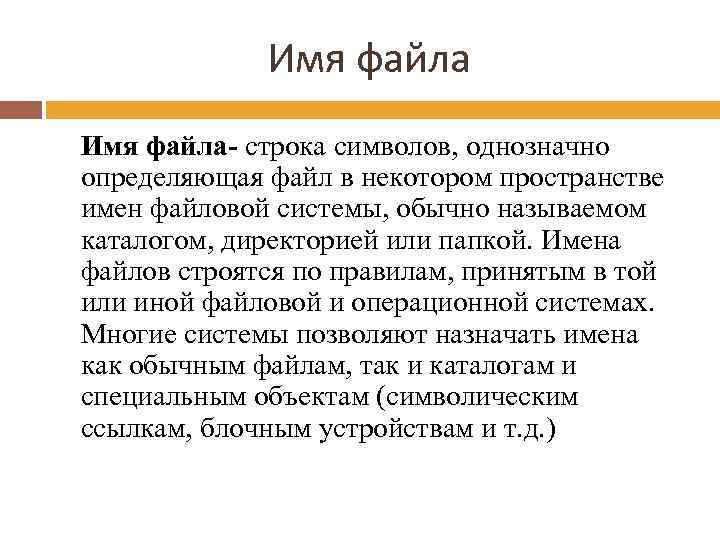 Имя файла

Имя файла- строка символов, однозначно определяющая файл в некотором пространстве имен файловой системы, обычно называемом каталогом, директорией или папкой. Имена файлов строятся по правилам, принятым в той или иной файловой и операционной системах. Многие системы позволяют назначать имена как обычным файлам, так и каталогам и специальным объектам (символическим ссылкам, блочным устройствам и т.д.)